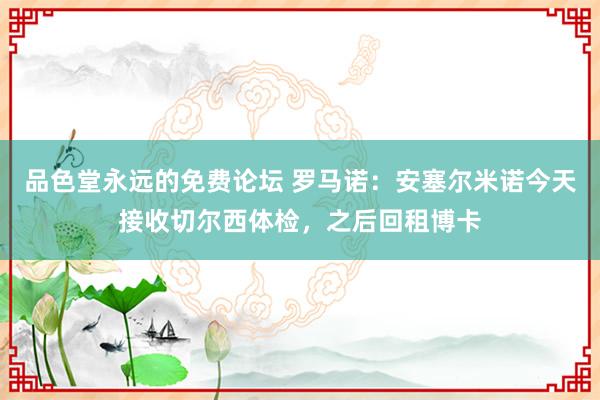 品色堂永远的免费论坛 罗马诺：安塞尔米诺今天接收切尔西体检，之后回租博卡